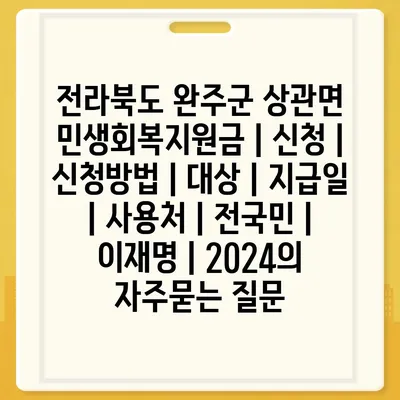 전라북도 완주군 상관면 민생회복지원금 | 신청 | 신청방법 | 대상 | 지급일 | 사용처 | 전국민 | 이재명 | 2024의 자주묻는 질문